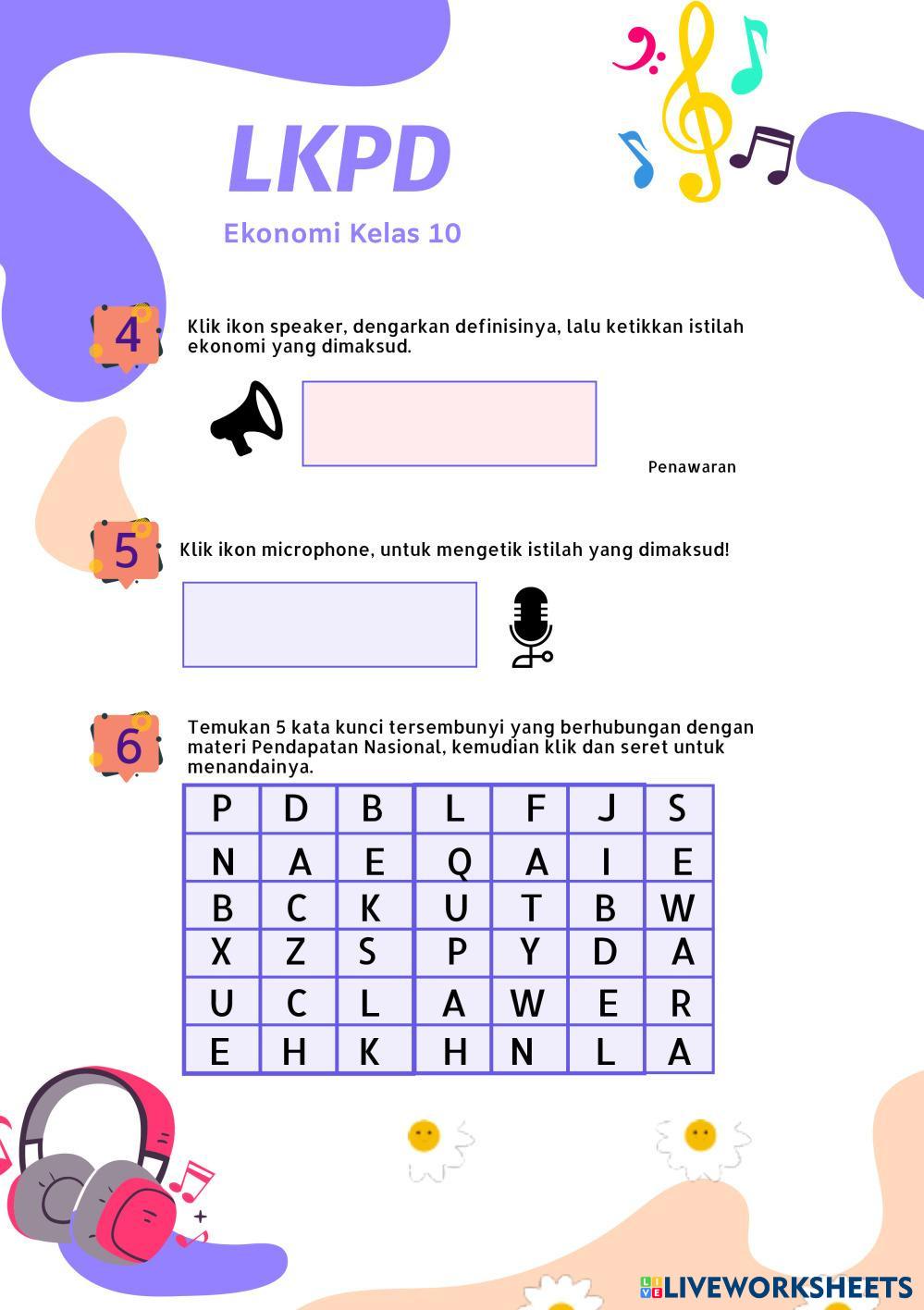 LKPD

Ekonomi Kelas 10

4

Klik ikon speaker, dengarkan definisinya, lalu ketikkan istilah ekonomi yang dimaksud.

Penawaran

5

Klik ikon microphone, untuk mengetik istilah yang dimaksud!

6

Temukan 5 kata kunci tersembunyi yang berhubungan dengan materi Pendapatan Nasional, kemudian klik dan seret untuk menandainya.

| P | D | B | L | F | J | S |
|---|---|---|---|---|---|---|
| N | A | E | Q | A | I | E |
| B | C | K | U | T | B | W |
| X | Z | S | P | Y | D | A |
| U | C | L | A | W | E | R |
| E | H | K | H | N | L | A |

LIVEWORKSHEETS